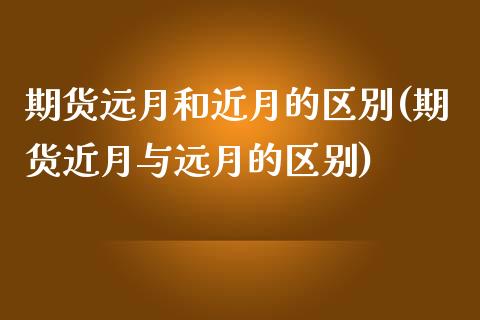 期货远月和近月的区别(期货近月与远月的区别)